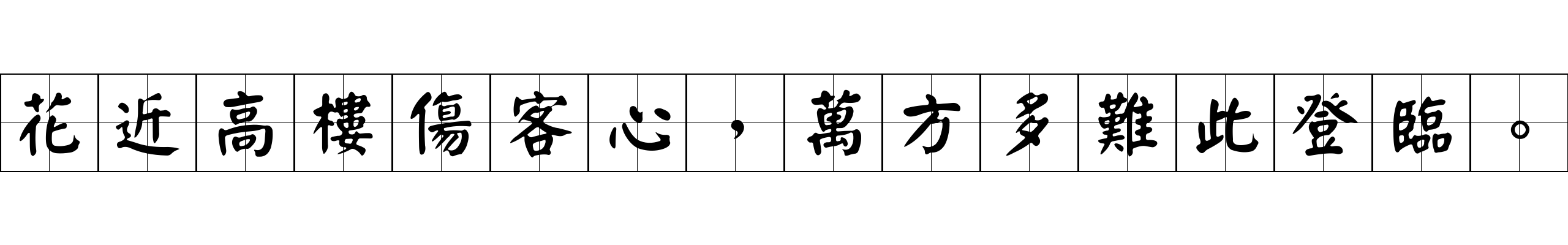 花近高樓傷客心，萬方多難此登臨。